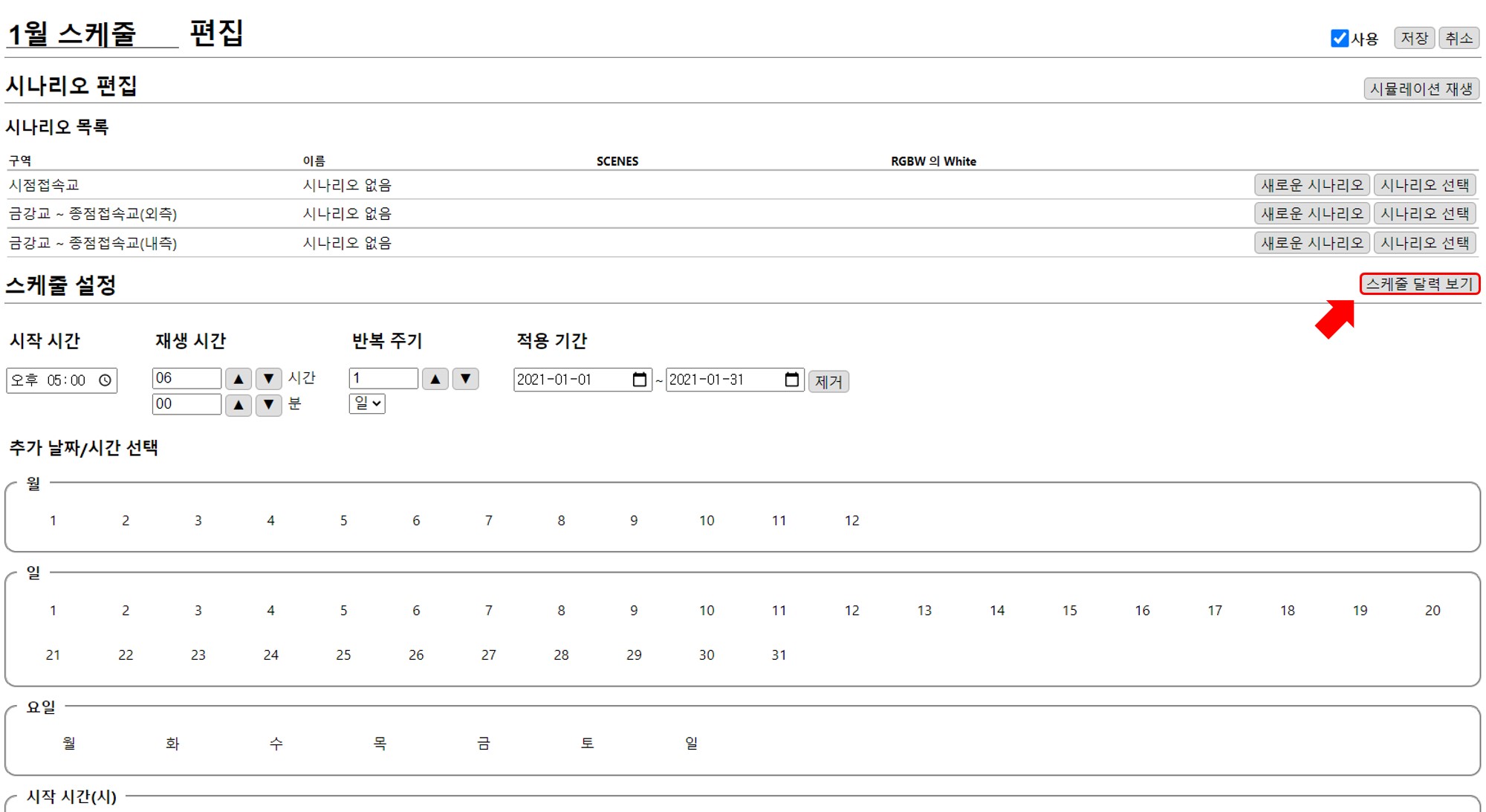 1월 스케줄 편집

사용 저장 취소

시나리오 편집

시뮬레이션 재생

시나리오 목록

| 구역 | 이름 | SCENES | RGBW 의 White | |
|---|---|---|---|---|
| 시점접속교 | 시나리오 없음 | | | 새로운 시나리오 시나리오 선택 |
| 금강교 ~ 종점접속교(외측) | 시나리오 없음 | | | 새로운 시나리오 시나리오 선택 |
| 금강교 ~ 종점접속교(내측) | 시나리오 없음 | | | 새로운 시나리오 시나리오 선택 |

스케줄 설정

스케줄 달력 보기

시작 시간
오후 05:00

재생 시간
06 ▲ ▼ 시간
00 ▲ ▼ 분

반복 주기
1 ▲ ▼
일

적용 기간
2021-01-01 ~ 2021-01-31 제거

추가 날짜/시간 선택

월
1 2 3 4 5 6 7 8 9 10 11 12

일
1 2 3 4 5 6 7 8 9 10 11 12 13 14 15 16 17 18 19 20
21 22 23 24 25 26 27 28 29 30 31

요일
월 화 수 목 금 토 일

시작 시간(시)